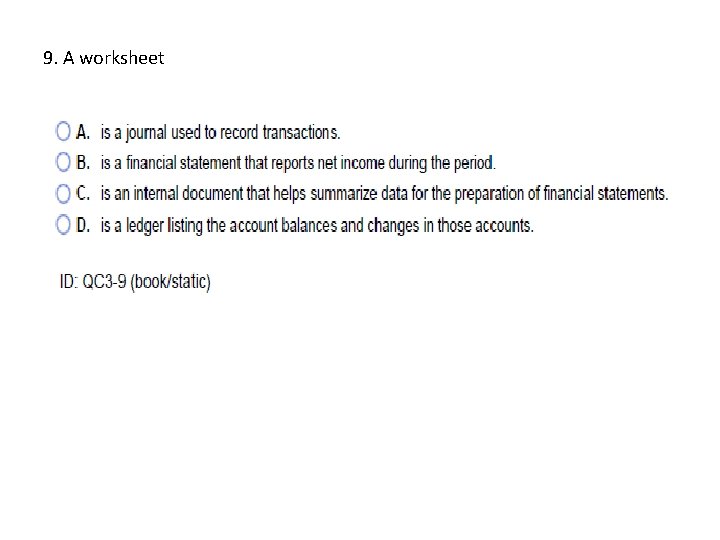 9. A worksheet

A. is a journal used to record transactions.

B. is a financial statement that reports net income during the period.

C. is an internal document that helps summarize data for the preparation of financial statements.

D. is a ledger listing the account balances and changes in those accounts.

ID: QC3-9 (book/static)